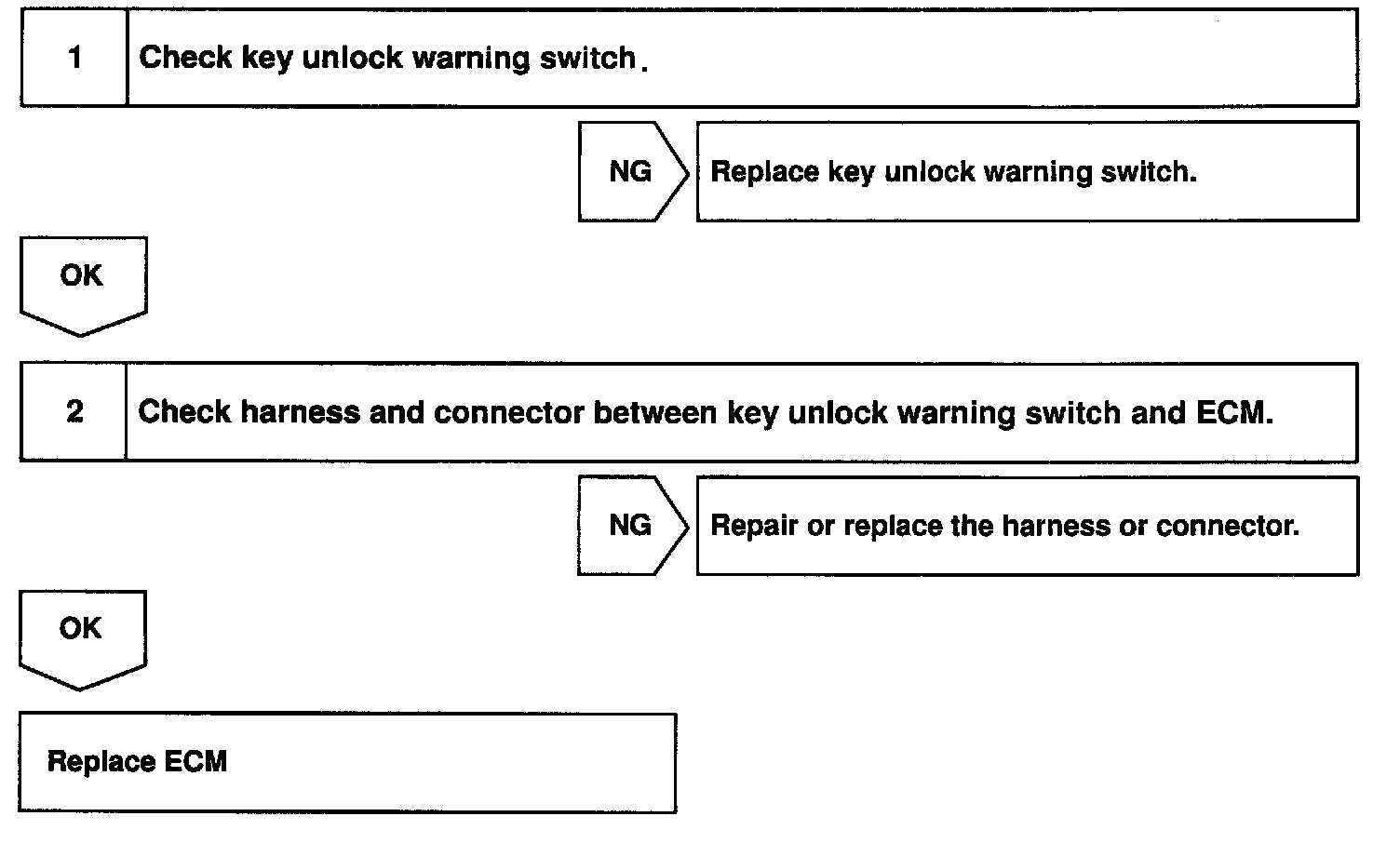 1 Check key unlock warning switch.

NG Replace key unlock warning switch.

OK

2 Check harness and connector between key unlock warning switch and ECM.

NG Repair or replace the harness or connector.

OK

Replace ECM